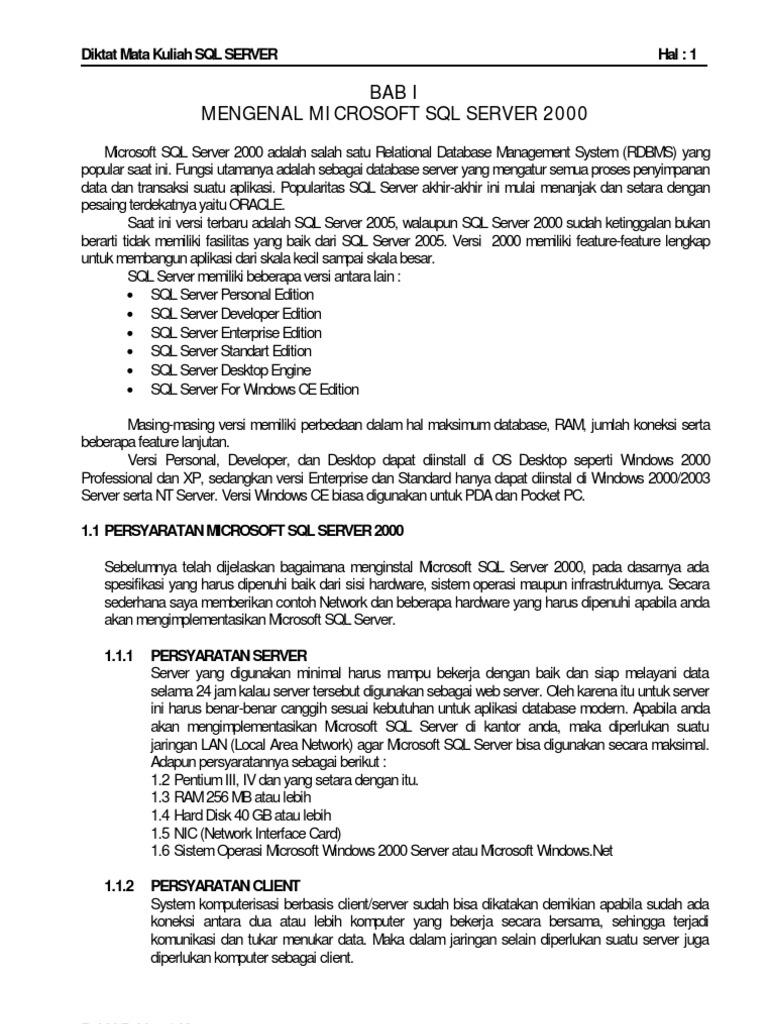 Diktat Mata Kuliah SQL SERVER Hal : 1

BAB I
MENGENAL MICROSOFT SQL SERVER 2000

Microsoft SQL Server 2000 adalah salah satu Relational Database Management System (RDBMS) yang popular saat ini. Fungsi utamanya adalah sebagai database server yang mengatur semua proses penyimpanan data dan transaksi suatu aplikasi. Popularitas SQL Server akhir-akhir ini mulai menanjak dan setara dengan pesaing terdekatnya yaitu ORACLE.

Saat ini versi terbaru adalah SQL Server 2005, walaupun SQL Server 2000 sudah ketinggalan bukan berarti tidak memiliki fasilitas yang baik dari SQL Server 2005. Versi 2000 memiliki feature-feature lengkap untuk membangun aplikasi dari skala kecil sampai skala besar.

SQL Server memiliki beberapa versi antara lain :
• SQL Server Personal Edition
• SQL Server Developer Edition
• SQL Server Enterprise Edition
• SQL Server Standart Edition
• SQL Server Desktop Engine
• SQL Server For Windows CE Edition

Masing-masing versi memiliki perbedaan dalam hal maksimum database, RAM, jumlah koneksi serta beberapa feature lanjutan.

Versi Personal, Developer, dan Desktop dapat diinstall di OS Desktop seperti Windows 2000 Professional dan XP, sedangkan versi Enterprise dan Standard hanya dapat diinstal di Windows 2000/2003 Server serta NT Server. Versi Windows CE biasa digunakan untuk PDA dan Pocket PC.

1.1 PERSYARATAN MICROSOFT SQL SERVER 2000

Sebelumnya telah dijelaskan bagaimana menginstal Microsoft SQL Server 2000, pada dasarnya ada spesifikasi yang harus dipenuhi baik dari sisi hardware, sistem operasi maupun infrastrukturnya. Secara sederhana saya memberikan contoh Network dan beberapa hardware yang harus dipenuhi apabila anda akan mengimplementasikan Microsoft SQL Server.

1.1.1 PERSYARATAN SERVER
Server yang digunakan minimal harus mampu bekerja dengan baik dan siap melayani data selama 24 jam kalau server tersebut digunakan sebagai web server. Oleh karena itu untuk server ini harus benar-benar canggih sesuai kebutuhan untuk aplikasi database modern. Apabila anda akan mengimplementasikan Microsoft SQL Server di kantor anda, maka diperlukan suatu jaringan LAN (Local Area Network) agar Microsoft SQL Server bisa digunakan secara maksimal. Adapun persyaratannya sebagai berikut :
1.2 Pentium III, IV dan yang setara dengan itu.
1.3 RAM 256 MB atau lebih
1.4 Hard Disk 40 GB atau lebih
1.5 NIC (Network Interface Card)
1.6 Sistem Operasi Microsoft Windows 2000 Server atau Microsoft Windows.Net

1.1.2 PERSYARATAN CLIENT
System komputerisasi berbasis client/server sudah bisa dikatakan demikian apabila sudah ada koneksi antara dua atau lebih komputer yang bekerja secara bersama, sehingga terjadi komunikasi dan tukar menukar data. Maka dalam jaringan selain diperlukan suatu server juga diperlukan komputer sebagai client.